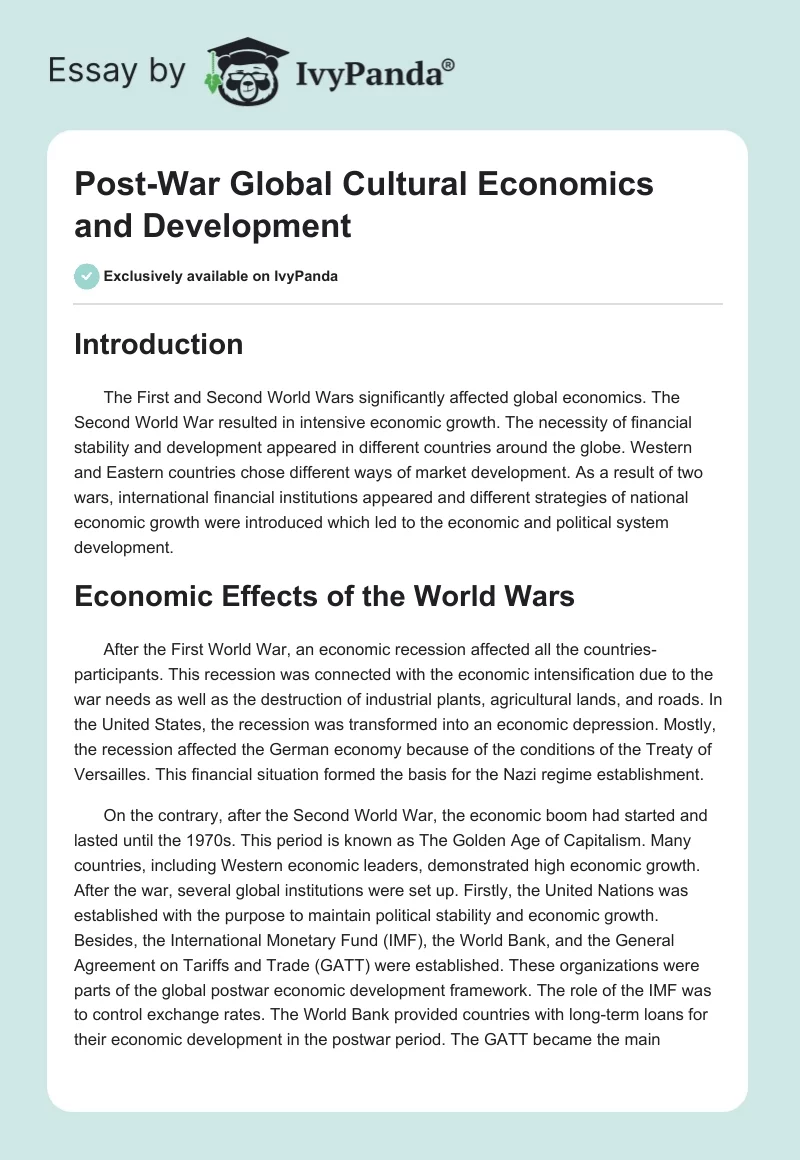 Essay by IvyPanda®

Post-War Global Cultural Economics and Development

Exclusively available on IvyPanda

Introduction

The First and Second World Wars significantly affected global economics. The Second World War resulted in intensive economic growth. The necessity of financial stability and development appeared in different countries around the globe. Western and Eastern countries chose different ways of market development. As a result of two wars, international financial institutions appeared and different strategies of national economic growth were introduced which led to the economic and political system development.

Economic Effects of the World Wars

After the First World War, an economic recession affected all the countries-participants. This recession was connected with the economic intensification due to the war needs as well as the destruction of industrial plants, agricultural lands, and roads. In the United States, the recession was transformed into an economic depression. Mostly, the recession affected the German economy because of the conditions of the Treaty of Versailles. This financial situation formed the basis for the Nazi regime establishment.

On the contrary, after the Second World War, the economic boom had started and lasted until the 1970s. This period is known as The Golden Age of Capitalism. Many countries, including Western economic leaders, demonstrated high economic growth. After the war, several global institutions were set up. Firstly, the United Nations was established with the purpose to maintain political stability and economic growth. Besides, the International Monetary Fund (IMF), the World Bank, and the General Agreement on Tariffs and Trade (GATT) were established. These organizations were parts of the global postwar economic development framework. The role of the IMF was to control exchange rates. The World Bank provided countries with long-term loans for their economic development in the postwar period. The GATT became the main